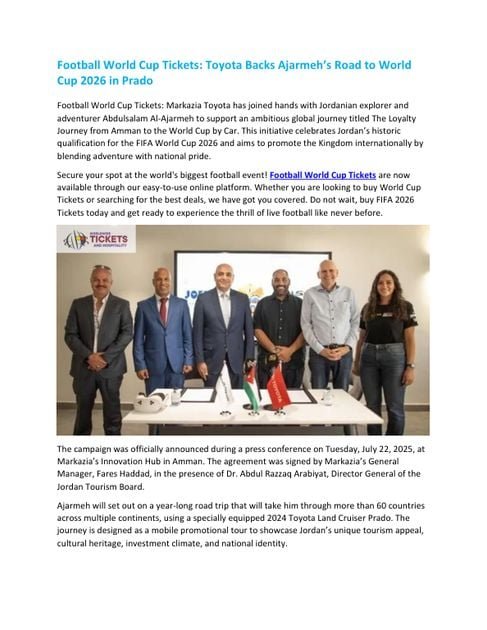 Football World Cup Tickets: Toyota Backs Ajarmeh's Road to World Cup 2026 in Prado

Football World Cup Tickets: Markazia Toyota has joined hands with Jordanian explorer and adventurer Abdulsalam Al-Ajarmeh to support an ambitious global journey titled The Loyalty Journey from Amman to the World Cup by Car. This initiative celebrates Jordan's historic qualification for the FIFA World Cup 2026 and aims to promote the Kingdom internationally by blending adventure with national pride.

Secure your spot at the world's biggest football event! Football World Cup Tickets are now available through our easy-to-use online platform. Whether you are looking to buy World Cup Tickets or searching for the best deals, we have got you covered. Do not wait, buy FIFA 2026 Tickets today and get ready to experience the thrill of live football like never before.

WORLDWIDE TICKETS AND HOSPITALITY

TOYOTA

The campaign was officially announced during a press conference on Tuesday, July 22, 2025, at Markazia's Innovation Hub in Amman. The agreement was signed by Markazia's General Manager, Fares Haddad, in the presence of Dr. Abdul Razzaq Arabiyat, Director General of the Jordan Tourism Board.

Ajarmeh will set out on a year-long road trip that will take him through more than 60 countries across multiple continents, using a specially equipped 2024 Toyota Land Cruiser Prado. The journey is designed as a mobile promotional tour to showcase Jordan's unique tourism appeal, cultural heritage, investment climate, and national identity.